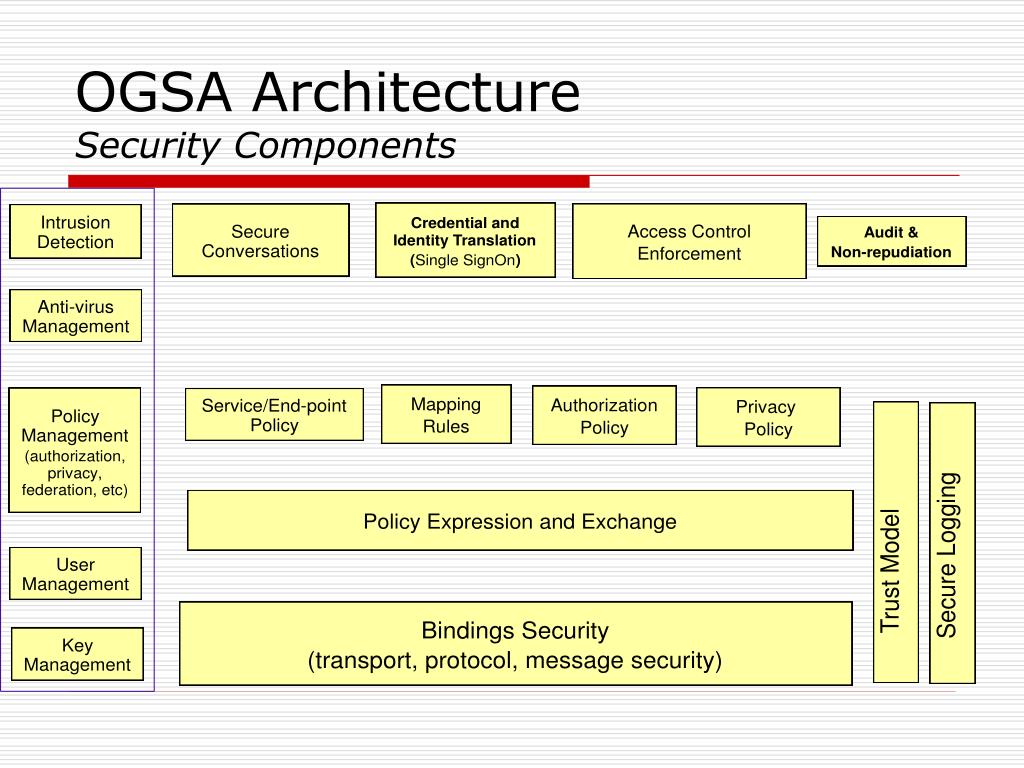 OGSA Architecture
Security Components

Intrusion Detection

Anti-virus Management

Policy Management (authorization, privacy, federation, etc)

User Management

Key Management

Secure Conversations

Credential and Identity Translation (Single SignOn)

Access Control Enforcement

Audit & Non-repudiation

Service/End-point Policy

Mapping Rules

Authorization Policy

Privacy Policy

Policy Expression and Exchange

Bindings Security (transport, protocol, message security)

Trust Model

Secure Logging